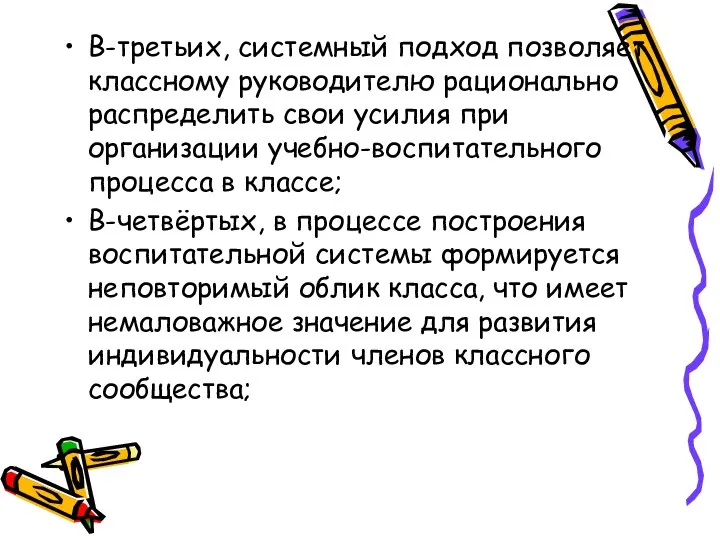 • В-третьих, системный подход позволяет классному руководителю рационально распределить свои усилия при организации учебно-воспитательного процесса в классе;

• В-четвёртых, в процессе построения воспитательной системы формируется неповторимый облик класса, что имеет немаловажное значение для развития индивидуальности членов классного сообщества;